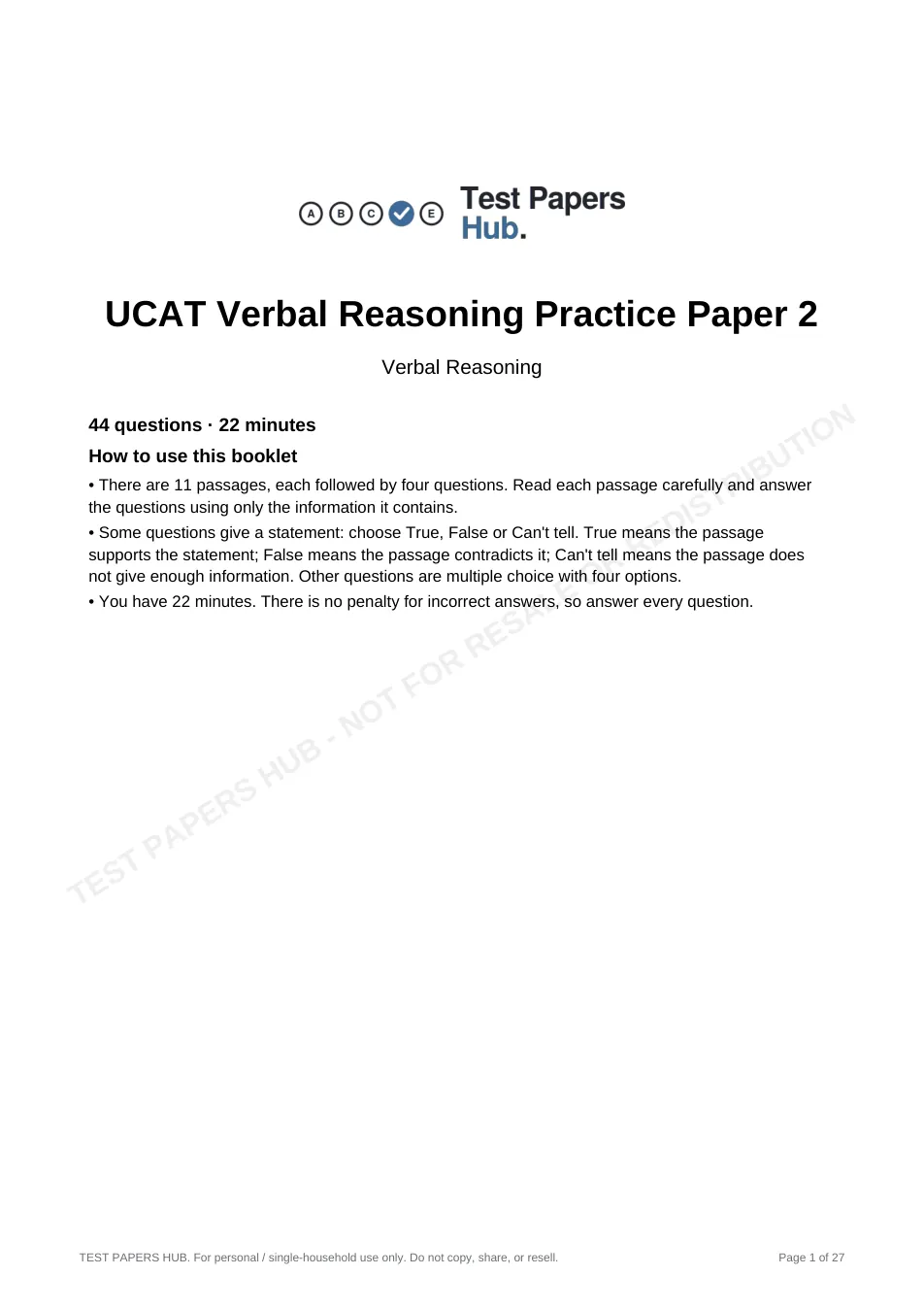 A B C E Test Papers Hub.

UCAT Verbal Reasoning Practice Paper 2

Verbal Reasoning

44 questions · 22 minutes

How to use this booklet

• There are 11 passages, each followed by four questions. Read each passage carefully and answer the questions using only the information it contains.

• Some questions give a statement: choose True, False or Can't tell. True means the passage supports the statement; False means the passage contradicts it; Can't tell means the passage does not give enough information. Other questions are multiple choice with four options.

• You have 22 minutes. There is no penalty for incorrect answers, so answer every question.

TEST PAPERS HUB. For personal / single-household use only. Do not copy, share, or resell.

Page 1 of 27

TEST PAPERS HUB - NOT FOR RESALE OR REDISTRIBUTION